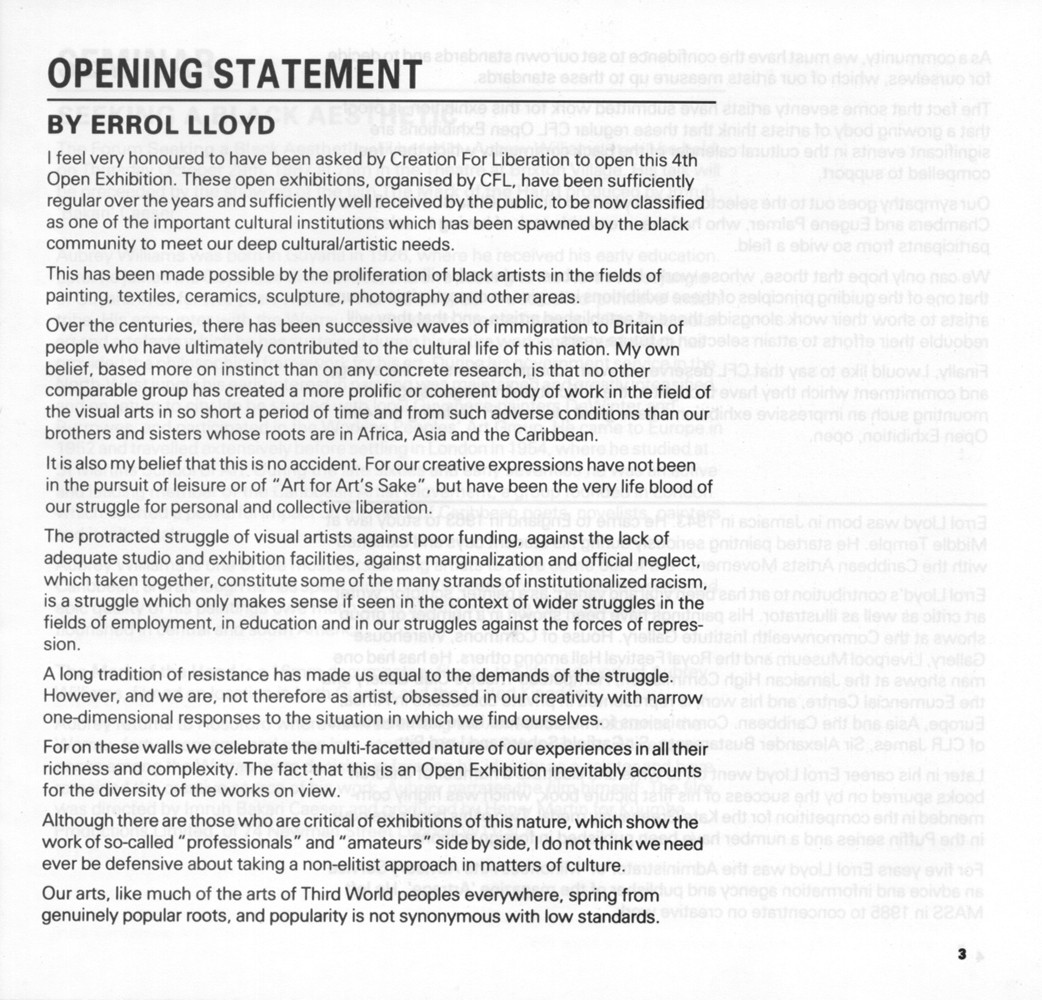 OPENING STATEMENT

BY ERROL LLOYD

I feel very honoured to have been asked by Creation For Liberation to open this 4th Open Exhibition. These open exhibitions, organised by CFL, have been sufficiently regular over the years and sufficiently well received by the public, to be now classified as one of the important cultural institutions which has been spawned by the black community to meet our deep cultural/artistic needs.

This has been made possible by the proliferation of black artists in the fields of painting, textiles, ceramics, sculpture, photography and other areas.

Over the centuries, there has been successive waves of immigration to Britain of people who have ultimately contributed to the cultural life of this nation. My own belief, based more on instinct than on any concrete research, is that no other comparable group has created a more prolific or coherent body of work in the field of the visual arts in so short a period of time and from such adverse conditions than our brothers and sisters whose roots are in Africa, Asia and the Caribbean.

It is also my belief that this is no accident. For our creative expressions have not been in the pursuit of leisure or of "Art for Art's Sake", but have been the very life blood of our struggle for personal and collective liberation.

The protracted struggle of visual artists against poor funding, against the lack of adequate studio and exhibition facilities, against marginalization and official neglect, which taken together, constitute some of the many strands of institutionalized racism, is a struggle which only makes sense if seen in the context of wider struggles in the fields of employment, in education and in our struggles against the forces of repression.

A long tradition of resistance has made us equal to the demands of the struggle. However, and we are, not therefore as artist, obsessed in our creativity with narrow one-dimensional responses to the situation in which we find ourselves.

For on these walls we celebrate the multi-facetted nature of our experiences in all their richness and complexity. The fact that this is an Open Exhibition inevitably accounts for the diversity of the works on view.

Although there are those who are critical of exhibitions of this nature, which show the work of so-called "professionals" and "amateurs" side by side, I do not think we need ever be defensive about taking a non-elitist approach in matters of culture.

Our arts, like much of the arts of Third World peoples everywhere, spring from genuinely popular roots, and popularity is not synonymous with low standards.

3